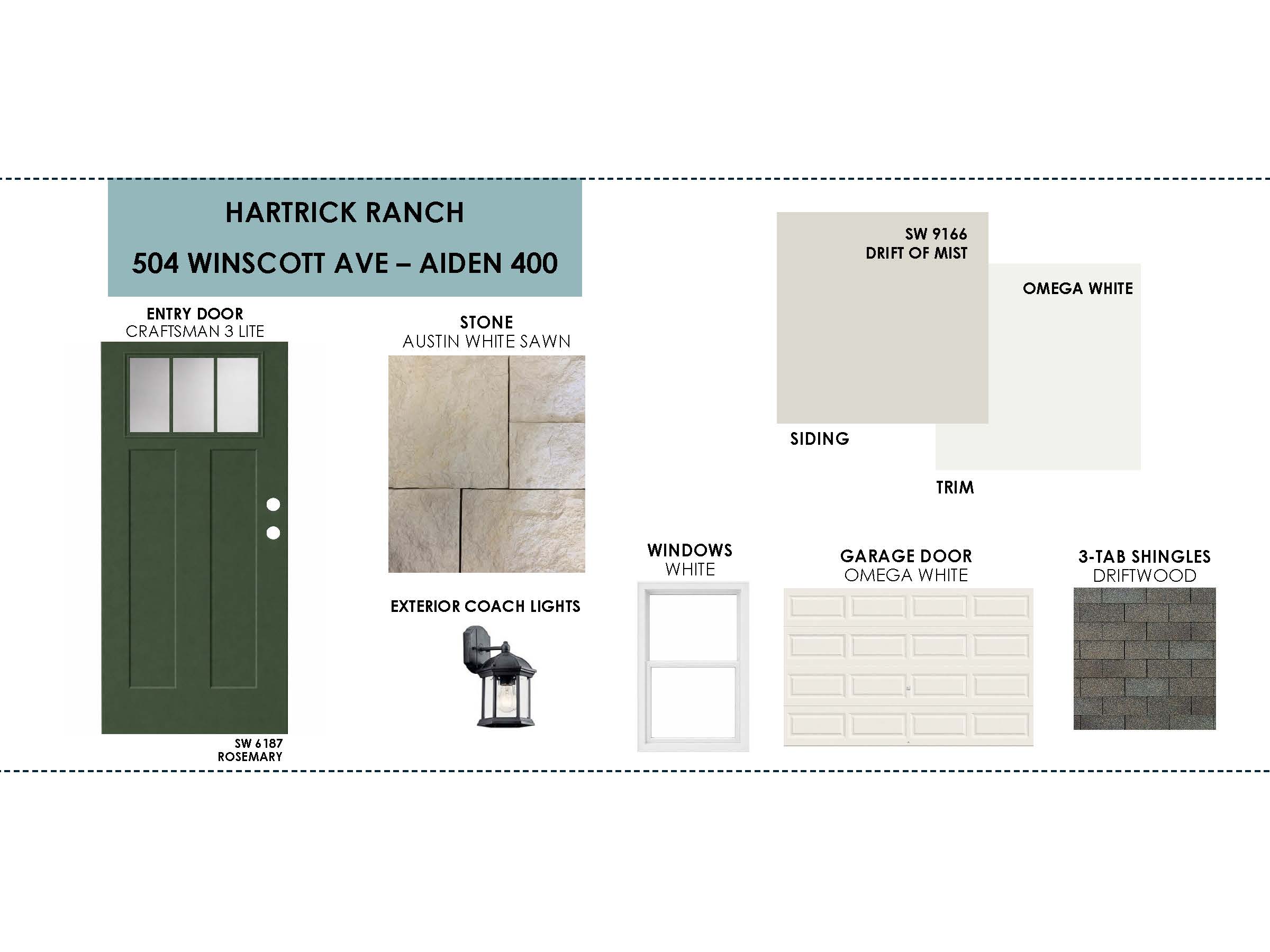 HARTRICK RANCH

504 WINSCOTT AVE – AIDEN 400

ENTRY DOOR
CRAFTSMAN 3 LITE

SW 6187
ROSEMARY

STONE
AUSTIN WHITE SAWN

EXTERIOR COACH LIGHTS

SW 9166
DRIFT OF MIST

SIDING

OMEGA WHITE

TRIM

WINDOWS
WHITE

GARAGE DOOR
OMEGA WHITE

3-TAB SHINGLES
DRIFTWOOD